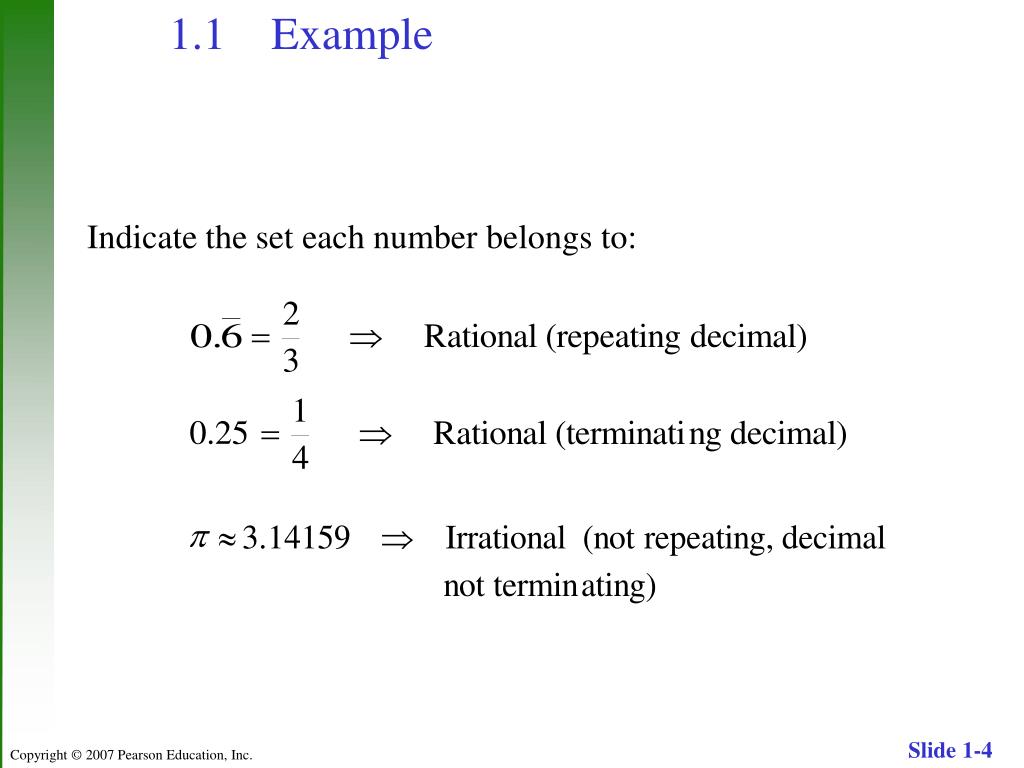 1.1 Example

Indicate the set each number belongs to:

$0.\overline{6} = \frac{2}{3} \Rightarrow$ Rational (repeating decimal)

$0.25 = \frac{1}{4} \Rightarrow$ Rational (terminating decimal)

$\pi \approx 3.14159 \Rightarrow$ Irrational (not repeating, decimal not terminating)

Copyright © 2007 Pearson Education, Inc.

Slide 1-4